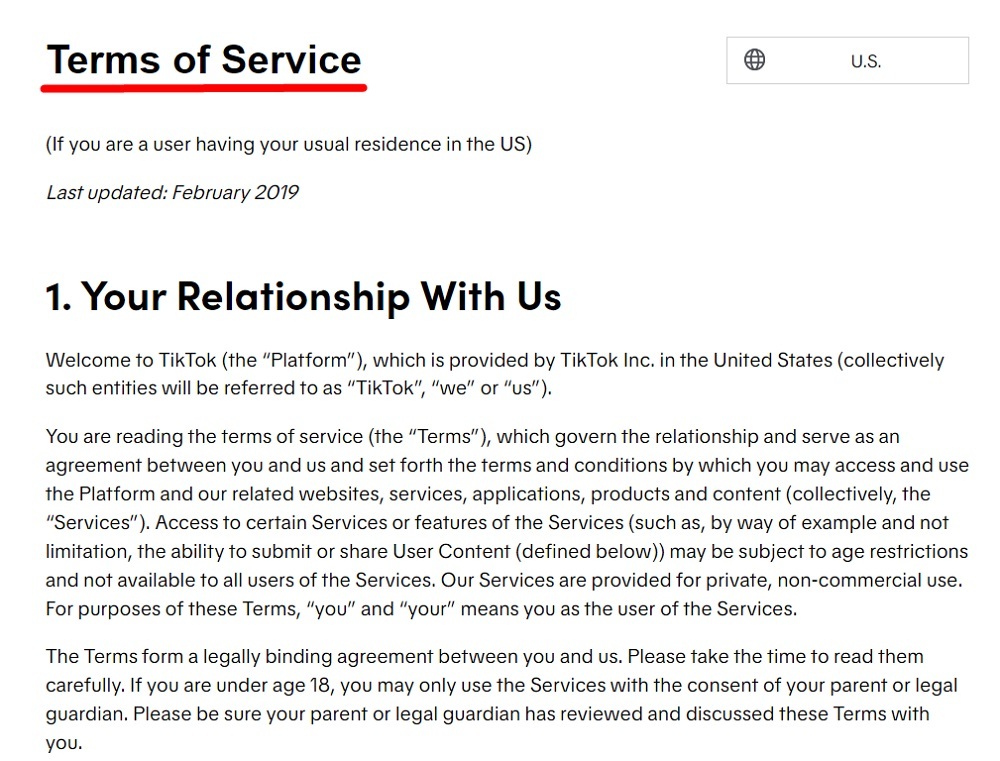 Terms of Service

U.S.

(If you are a user having your usual residence in the US)

Last updated: February 2019

1. Your Relationship With Us

Welcome to TikTok (the "Platform"), which is provided by TikTok Inc. in the United States (collectively such entities will be referred to as "TikTok", "we" or "us").

You are reading the terms of service (the "Terms"), which govern the relationship and serve as an agreement between you and us and set forth the terms and conditions by which you may access and use the Platform and our related websites, services, applications, products and content (collectively, the "Services"). Access to certain Services or features of the Services (such as, by way of example and not limitation, the ability to submit or share User Content (defined below)) may be subject to age restrictions and not available to all users of the Services. Our Services are provided for private, non-commercial use. For purposes of these Terms, "you" and "your" means you as the user of the Services.

The Terms form a legally binding agreement between you and us. Please take the time to read them carefully. If you are under age 18, you may only use the Services with the consent of your parent or legal guardian. Please be sure your parent or legal guardian has reviewed and discussed these Terms with you.